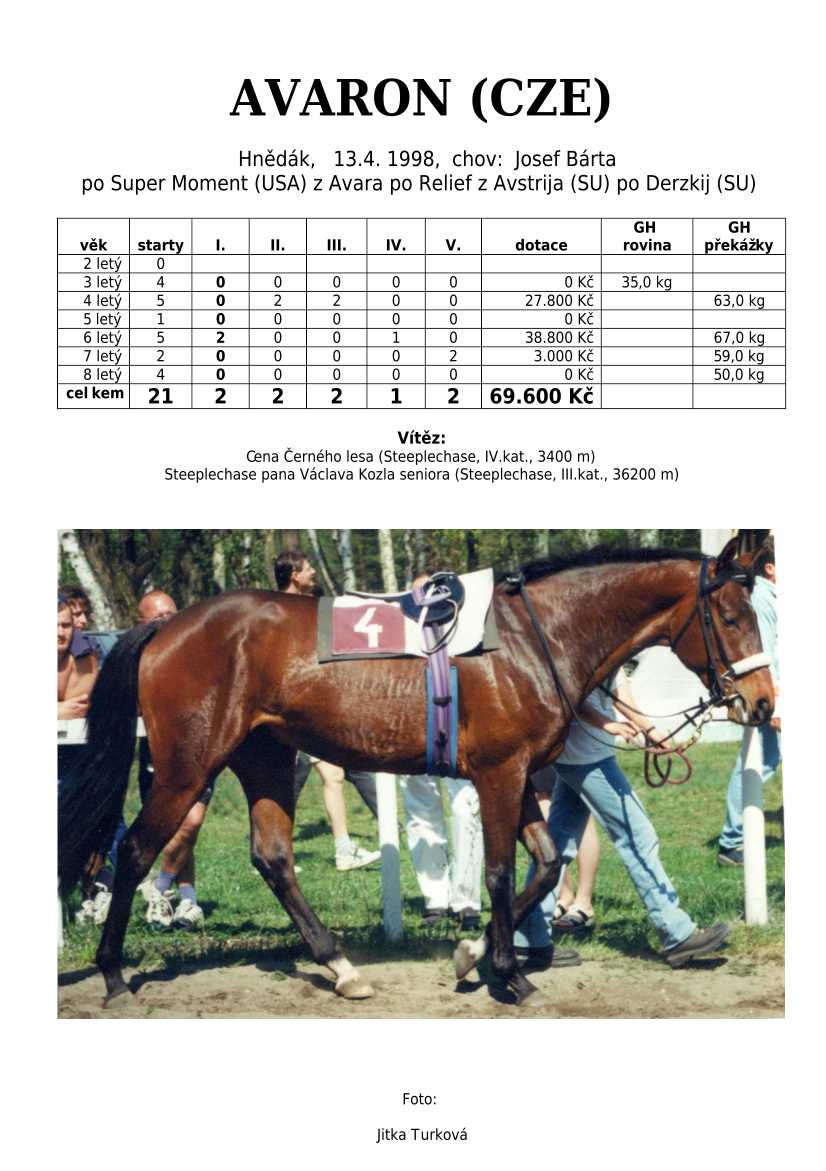 AVARON (CZE)

Hnědák, 13.4. 1998, chov: Josef Bárta
po Super Moment (USA) z Avara po Relief z Avstrija (SU) po Derzkij (SU)

| věk | starty | I. | II. | III. | IV. | V. | dotace | GH rovina | GH překážky |
|---|---|---|---|---|---|---|---|---|---|
| 2 letý | 0 | | | | | | | | |
| 3 letý | 4 | 0 | 0 | 0 | 0 | 0 | 0 Kč | 35,0 kg | |
| 4 letý | 5 | 0 | 2 | 2 | 0 | 0 | 27.800 Kč | | 63,0 kg |
| 5 letý | 1 | 0 | 0 | 0 | 0 | 0 | 0 Kč | | |
| 6 letý | 5 | 2 | 0 | 0 | 1 | 0 | 38.800 Kč | | 67,0 kg |
| 7 letý | 2 | 0 | 0 | 0 | 0 | 2 | 3.000 Kč | | 59,0 kg |
| 8 letý | 4 | 0 | 0 | 0 | 0 | 0 | 0 Kč | | 50,0 kg |
| cel kem | 21 | 2 | 2 | 2 | 1 | 2 | 69.600 Kč | | |

Vítěz:
Cena Černého lesa (Steeplechase, IV.kat., 3400 m)
Steeplechase pana Václava Kozla seniora (Steeplechase, III.kat., 36200 m)

4

Foto:

Jitka Turková